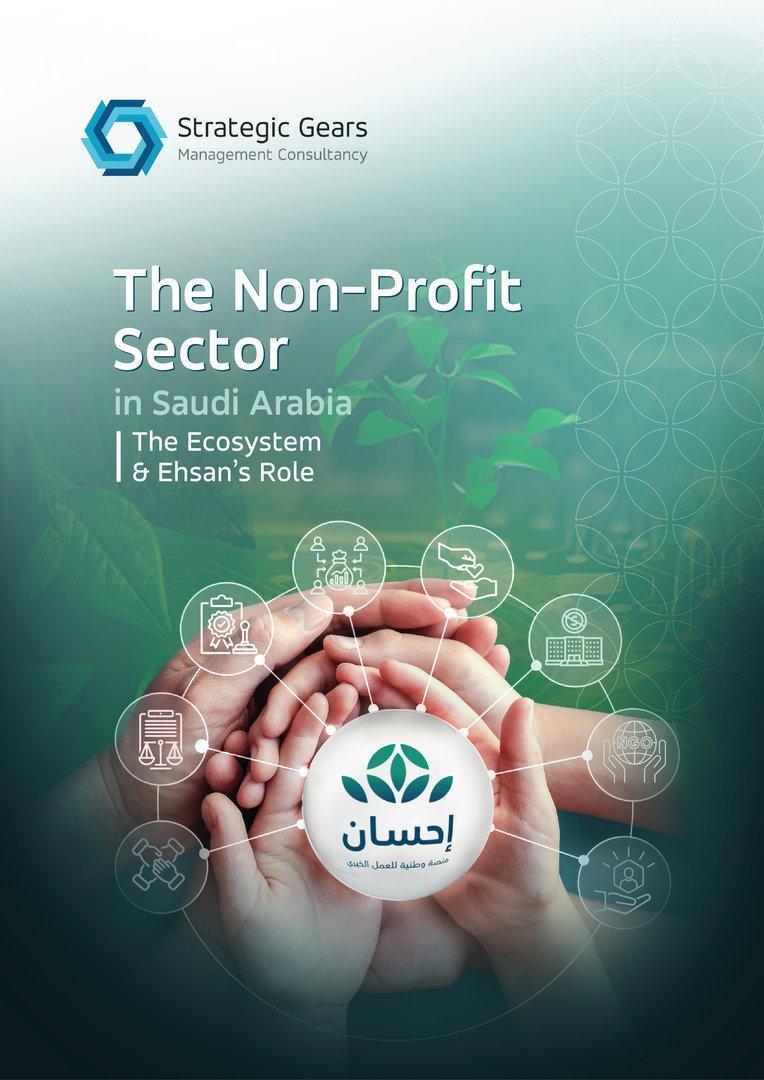 Strategic Gears
Management Consultancy

The Non-Profit Sector
in Saudi Arabia

The Ecosystem
& Ehsan's Role

NGO

إحسان
منصة وطنية للعمل الخيري